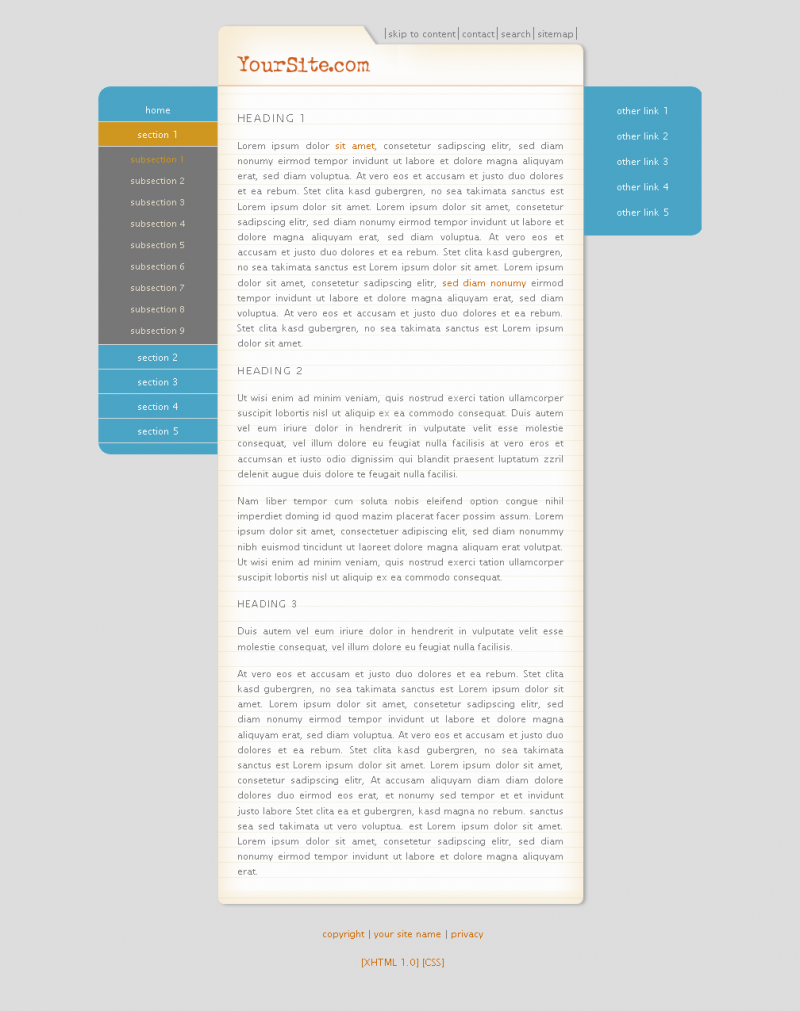 |skip to content|contact|search|sitemap|

YourSite.com

home
section 1
subsection 1
subsection 2
subsection 3
subsection 4
subsection 5
subsection 6
subsection 7
subsection 8
subsection 9
section 2
section 3
section 4
section 5

HEADING 1

Lorem ipsum dolor sit amet, consetetur sadipscing elitr, sed diam nonumy eirmod tempor invidunt ut labore et dolore magna aliquyam erat, sed diam voluptua. At vero eos et accusam et justo duo dolores et ea rebum. Stet clita kasd gubergren, no sea takimata sanctus est Lorem ipsum dolor sit amet. Lorem ipsum dolor sit amet, consetetur sadipscing elitr, sed diam nonumy eirmod tempor invidunt ut labore et dolore magna aliquyam erat, sed diam voluptua. At vero eos et accusam et justo duo dolores et ea rebum. Stet clita kasd gubergren, no sea takimata sanctus est Lorem ipsum dolor sit amet. Lorem ipsum dolor sit amet, consetetur sadipscing elitr, sed diam nonumy eirmod tempor invidunt ut labore et dolore magna aliquyam erat, sed diam voluptua. At vero eos et accusam et justo duo dolores et ea rebum. Stet clita kasd gubergren, no sea takimata sanctus est Lorem ipsum dolor sit amet.

HEADING 2

Ut wisi enim ad minim veniam, quis nostrud exerci tation ullamcorper suscipit lobortis nisl ut aliquip ex ea commodo consequat. Duis autem vel eum iriure dolor in hendrerit in vulputate velit esse molestie consequat, vel illum dolore eu feugiat nulla facilisis at vero eros et accumsan et iusto odio dignissim qui blandit praesent luptatum zzril delenit augue duis dolore te feugait nulla facilisi.

Nam liber tempor cum soluta nobis eleifend option congue nihil imperdiet doming id quod mazim placerat facer possim assum. Lorem ipsum dolor sit amet, consectetuer adipiscing elit, sed diam nonummy nibh euismod tincidunt ut laoreet dolore magna aliquam erat volutpat. Ut wisi enim ad minim veniam, quis nostrud exerci tation ullamcorper suscipit lobortis nisl ut aliquip ex ea commodo consequat.

HEADING 3

Duis autem vel eum iriure dolor in hendrerit in vulputate velit esse molestie consequat, vel illum dolore eu feugiat nulla facilisis.

At vero eos et accusam et justo duo dolores et ea rebum. Stet clita kasd gubergren, no sea takimata sanctus est Lorem ipsum dolor sit amet. Lorem ipsum dolor sit amet, consetetur sadipscing elitr, sed diam nonumy eirmod tempor invidunt ut labore et dolore magna aliquyam erat, sed diam voluptua. At vero eos et accusam et justo duo dolores et ea rebum. Stet clita kasd gubergren, no sea takimata sanctus est Lorem ipsum dolor sit amet. Lorem ipsum dolor sit amet, consetetur sadipscing elitr, At accusam aliquyam diam diam dolore dolores duo eirmod eos erat, et nonumy sed tempor et et invidunt justo labore Stet clita ea et gubergren, kasd magna no rebum. sanctus sea sed takimata ut vero voluptua. est Lorem ipsum dolor sit amet. Lorem ipsum dolor sit amet, consetetur sadipscing elitr, sed diam nonumy eirmod tempor invidunt ut labore et dolore magna aliquyam erat.

other link 1
other link 2
other link 3
other link 4
other link 5

copyright | your site name | privacy

[XHTML 1.0] [CSS]